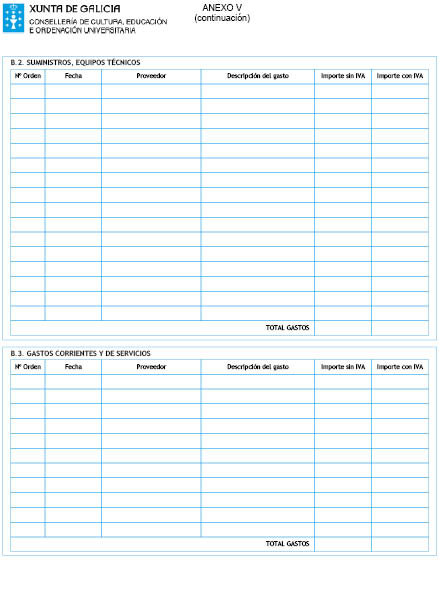 XUNTA DE GALICIA
CONSELLERÍA DE CULTURA, EDUCACIÓN E ORDENACIÓN UNIVERSITARIA

ANEXO V
(continuación)

B.2. SUMINISTROS, EQUIPOS TÉCNICOS

| Nº Orden | Fecha | Proveedor | Descripción del gasto | Importe sin IVA | Importe con IVA |
|---|---|---|---|---|---|
| | | | | | |
| | | | | | |
| | | | | | |
| | | | | | |
| | | | | | |
| | | | | | |
| | | | | | |
| | | | | | |
| | | | | | |
| | | | | | |
| | | | | | |
| | | | | | |
| | | | | | |
| | | | | | |
| | | | | | |
| | | | | | |
| | | | TOTAL GASTOS | | |

B.3. GASTOS CORRIENTES Y DE SERVICIOS

| Nº Orden | Fecha | Proveedor | Descripción del gasto | Importe sin IVA | Importe con IVA |
|---|---|---|---|---|---|
| | | | | | |
| | | | | | |
| | | | | | |
| | | | | | |
| | | | | | |
| | | | | | |
| | | | | | |
| | | | | | |
| | | | | | |
| | | | | | |
| | | | | | |
| | | | TOTAL GASTOS | | |